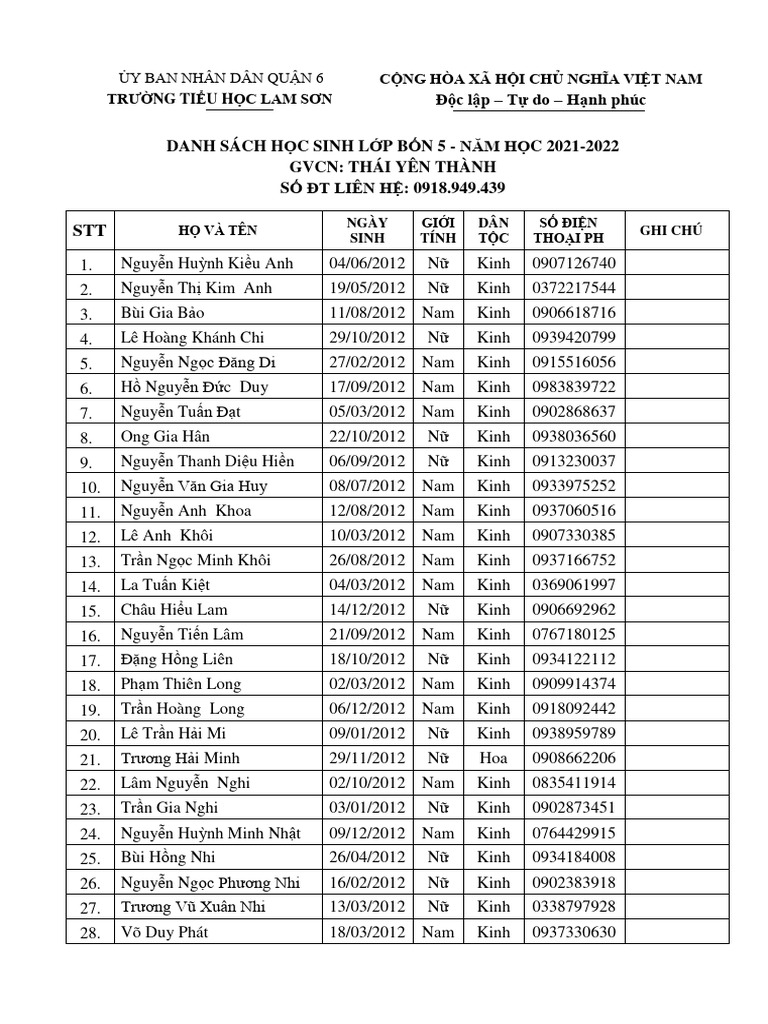 ỦY BAN NHÂN DÂN QUẬN 6
TRƯỜNG TIỂU HỌC LAM SƠN

CỘNG HÒA XÃ HỘI CHỦ NGHĨA VIỆT NAM
Độc lập – Tự do – Hạnh phúc

DANH SÁCH HỌC SINH LỚP BỐN 5 - NĂM HỌC 2021-2022
GVCN: THÁI YÊN THÀNH
SỐ ĐT LIÊN HỆ: 0918.949.439

| STT | HỌ VÀ TÊN | NGÀY SINH | GIỚI TÍNH | DÂN TỘC | SỐ ĐIỆN THOẠI PH | GHI CHÚ |
|---|---|---|---|---|---|---|
| 1. | Nguyễn Huỳnh Kiều Anh | 04/06/2012 | Nữ | Kinh | 0907126740 | |
| 2. | Nguyễn Thị Kim Anh | 19/05/2012 | Nữ | Kinh | 0372217544 | |
| 3. | Bùi Gia Bảo | 11/08/2012 | Nam | Kinh | 0906618716 | |
| 4. | Lê Hoàng Khánh Chi | 29/10/2012 | Nữ | Kinh | 0939420799 | |
| 5. | Nguyễn Ngọc Đăng Di | 27/02/2012 | Nam | Kinh | 0915516056 | |
| 6. | Hồ Nguyễn Đức Duy | 17/09/2012 | Nam | Kinh | 0983839722 | |
| 7. | Nguyễn Tuấn Đạt | 05/03/2012 | Nam | Kinh | 0902868637 | |
| 8. | Ong Gia Hân | 22/10/2012 | Nữ | Kinh | 0938036560 | |
| 9. | Nguyễn Thanh Diệu Hiền | 06/09/2012 | Nữ | Kinh | 0913230037 | |
| 10. | Nguyễn Văn Gia Huy | 08/07/2012 | Nam | Kinh | 0933975252 | |
| 11. | Nguyễn Anh Khoa | 12/08/2012 | Nam | Kinh | 0937060516 | |
| 12. | Lê Anh Khôi | 10/03/2012 | Nam | Kinh | 0907330385 | |
| 13. | Trần Ngọc Minh Khôi | 26/08/2012 | Nam | Kinh | 0937166752 | |
| 14. | La Tuấn Kiệt | 04/03/2012 | Nam | Kinh | 0369061997 | |
| 15. | Châu Hiểu Lam | 14/12/2012 | Nữ | Kinh | 0906692962 | |
| 16. | Nguyễn Tiến Lâm | 21/09/2012 | Nam | Kinh | 0767180125 | |
| 17. | Đặng Hồng Liên | 18/10/2012 | Nữ | Kinh | 0934122112 | |
| 18. | Phạm Thiên Long | 02/03/2012 | Nam | Kinh | 0909914374 | |
| 19. | Trần Hoàng Long | 06/12/2012 | Nam | Kinh | 0918092442 | |
| 20. | Lê Trần Hải Mi | 09/01/2012 | Nữ | Kinh | 0938959789 | |
| 21. | Trương Hải Minh | 29/11/2012 | Nữ | Hoa | 0908662206 | |
| 22. | Lâm Nguyễn Nghi | 02/10/2012 | Nam | Kinh | 0835411914 | |
| 23. | Trần Gia Nghi | 03/01/2012 | Nữ | Kinh | 0902873451 | |
| 24. | Nguyễn Huỳnh Minh Nhật | 09/12/2012 | Nam | Kinh | 0764429915 | |
| 25. | Bùi Hồng Nhi | 26/04/2012 | Nữ | Kinh | 0934184008 | |
| 26. | Nguyễn Ngọc Phương Nhi | 16/02/2012 | Nữ | Kinh | 0902383918 | |
| 27. | Trương Vũ Xuân Nhi | 13/03/2012 | Nữ | Kinh | 0338797928 | |
| 28. | Võ Duy Phát | 18/03/2012 | Nam | Kinh | 0937330630 | |